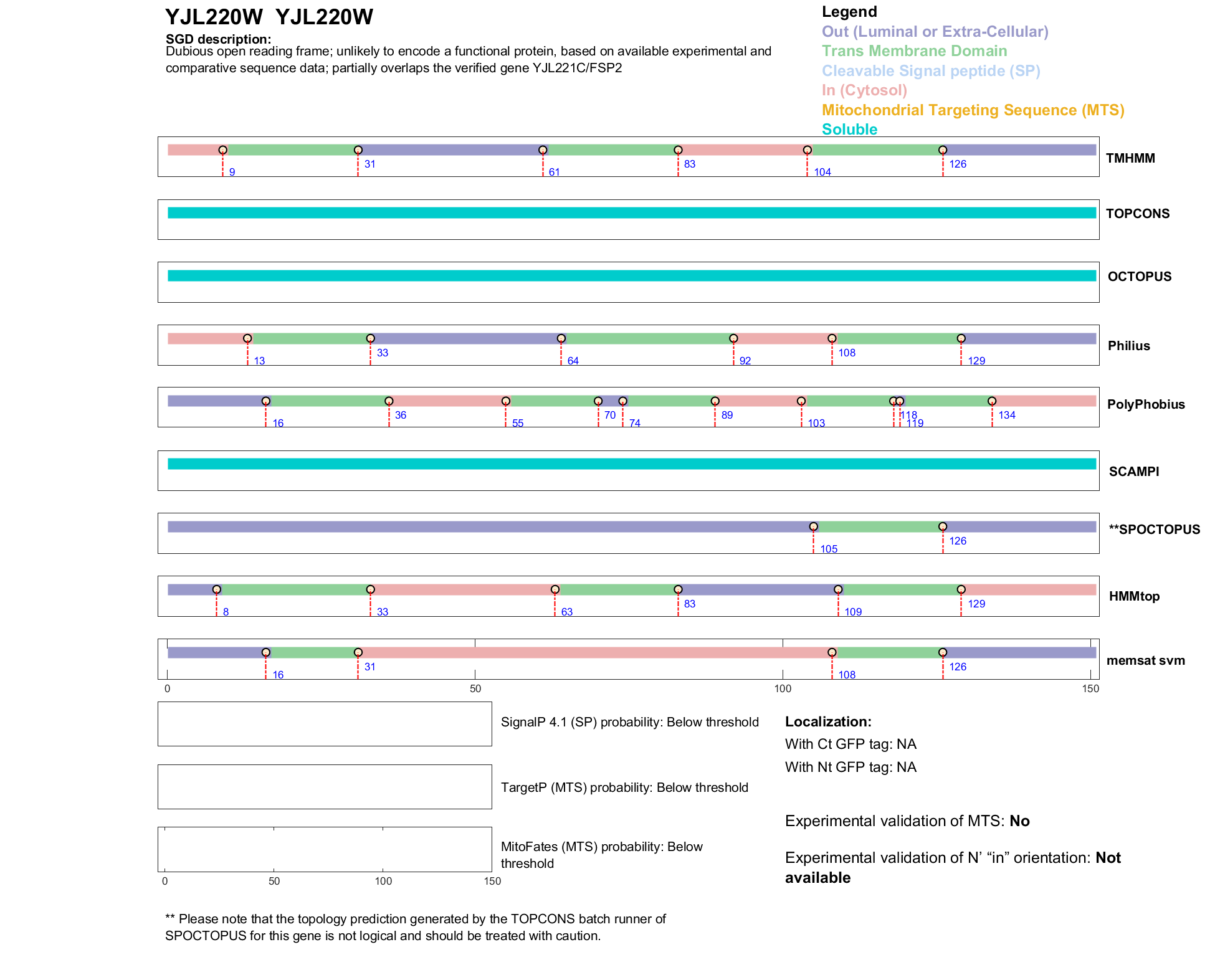 YJL220W YJL220W

SGD description:
Dubious open reading frame; unlikely to encode a functional protein, based on available experimental and comparative sequence data; partially overlaps the verified gene YJL221C/FSP2

Legend
Out (Luminal or Extra-Cellular)
Trans Membrane Domain
Cleavable Signal peptide (SP)
In (Cytosol)
Mitochondrial Targeting Sequence (MTS)
Soluble

9 31 61 83 104 126 TMHMM

TOPCONS

OCTOPUS

13 33 64 92 108 129 Philius

16 36 55 70 74 89 103 118 119 134 PolyPhobius

SCAMPI

105 126 **SPOCTOPUS

8 33 63 83 109 129 HMMtop

16 31 108 126 memsat svm

0 50 100 150

SignalP 4.1 (SP) probability: Below threshold

TargetP (MTS) probability: Below threshold

MitoFates (MTS) probability: Below threshold

0 50 100 150

Localization:
With Ct GFP tag: NA
With Nt GFP tag: NA

Experimental validation of MTS: No

Experimental validation of N' "in" orientation: Not available

** Please note that the topology prediction generated by the TOPCONS batch runner of SPOCTOPUS for this gene is not logical and should be treated with caution.